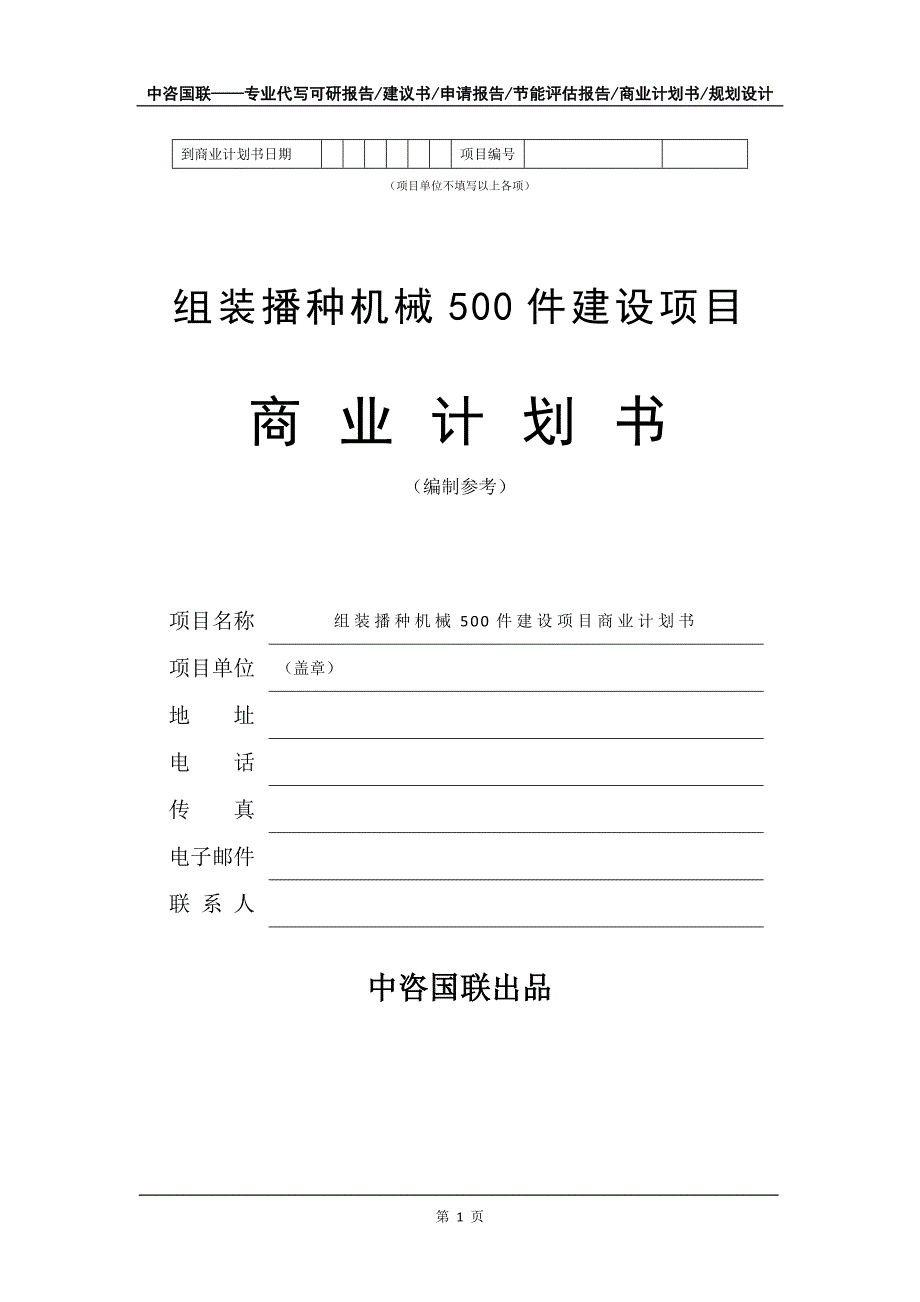 中咨国联——专业代写可研报告/建议书/申请报告/节能评估报告/商业计划书/规划设计

| 到商业计划书日期 | | | | | | | 项目编号 | | |
|---|---|---|---|---|---|---|---|---|---|

（项目单位不填写以上各项）

组装播种机械 500 件建设项目

商 业 计 划 书

（编制参考）

项目名称 组装播种机械 500 件建设项目商业计划书

项目单位 （盖章）

地 址

电 话

传 真

电子邮件

联 系 人

中咨国联出品

第 1 页